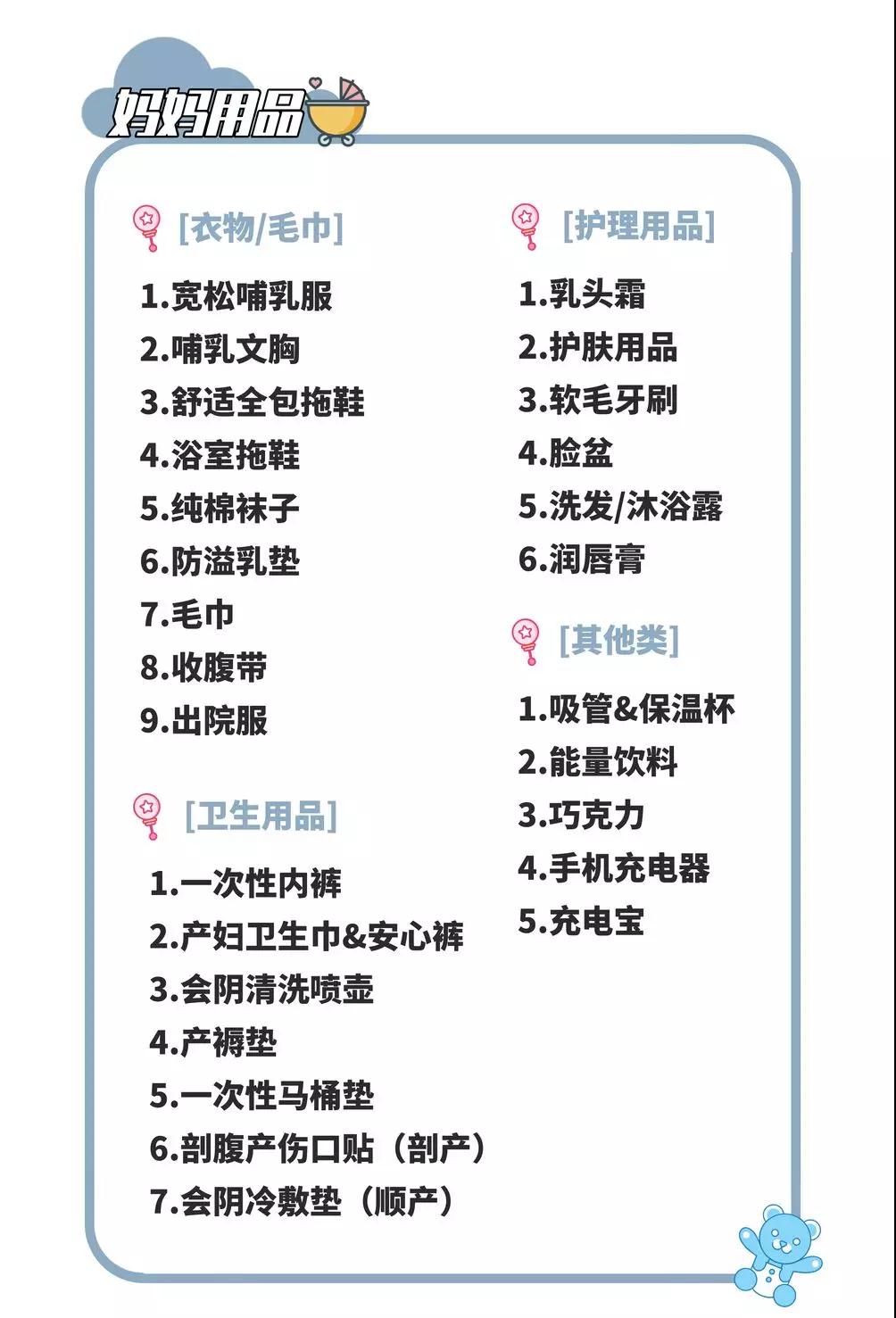 妈妈用品

[衣物/毛巾]

1.宽松哺乳服
2.哺乳文胸
3.舒适全包拖鞋
4.浴室拖鞋
5.纯棉袜子
6.防溢乳垫
7.毛巾
8.收腹带
9.出院服

[卫生用品]

1.一次性内裤
2.产妇卫生巾&安心裤
3.会阴清洗喷壶
4.产褥垫
5.一次性马桶垫
6.剖腹产伤口贴（剖产）
7.会阴冷敷垫（顺产）

[护理用品]

1.乳头霜
2.护肤用品
3.软毛牙刷
4.脸盆
5.洗发/沐浴露
6.润唇膏

[其他类]

1.吸管&保温杯
2.能量饮料
3.巧克力
4.手机充电器
5.充电宝